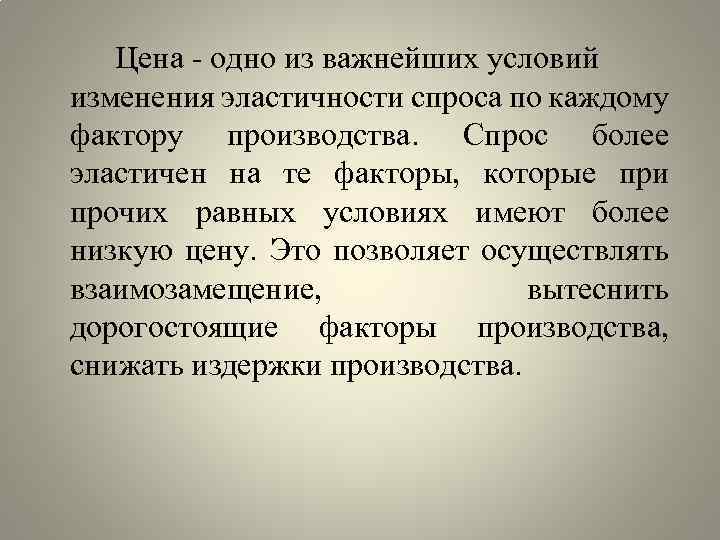 Цена - одно из важнейших условий изменения эластичности спроса по каждому фактору производства. Спрос более эластичен на те факторы, которые при прочих равных условиях имеют более низкую цену. Это позволяет осуществлять взаимозамещение, вытеснить дорогостоящие факторы производства, снижать издержки производства.